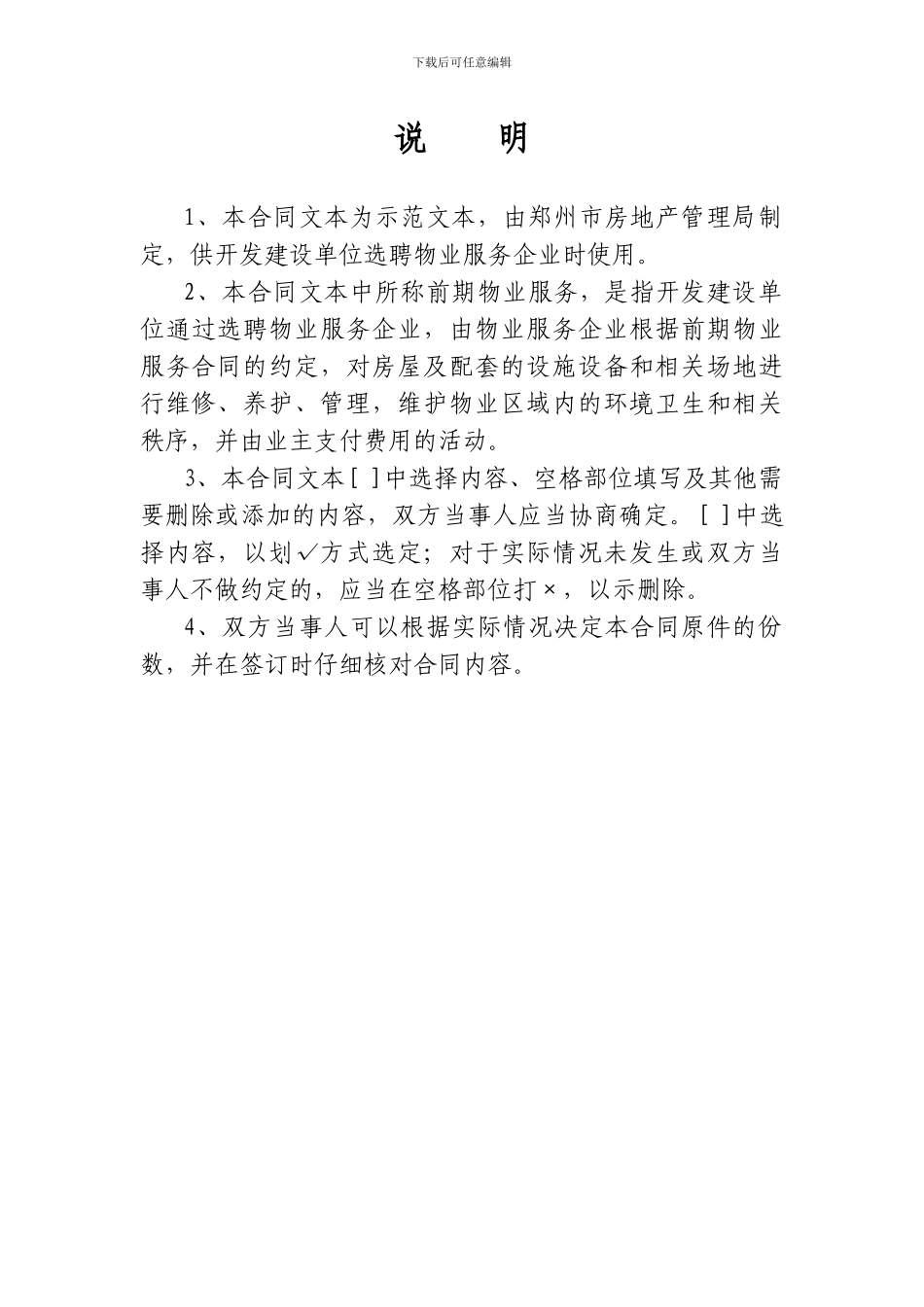 下载后可任意编辑

说　明

1、本合同文本为示范文本，由郑州市房地产管理局制定，供开发建设单位选聘物业服务企业时使用。

2、本合同文本中所称前期物业服务，是指开发建设单位通过选聘物业服务企业，由物业服务企业根据前期物业服务合同的约定，对房屋及配套的设施设备和相关场地进行维修、养护、管理，维护物业区域内的环境卫生和相关秩序，并由业主支付费用的活动。

3、本合同文本[ ]中选择内容、空格部位填写及其他需要删除或添加的内容，双方当事人应当协商确定。[ ]中选择内容，以划✓方式选定；对于实际情况未发生或双方当事人不做约定的，应当在空格部位打×，以示删除。

4、双方当事人可以根据实际情况决定本合同原件的份数，并在签订时仔细核对合同内容。